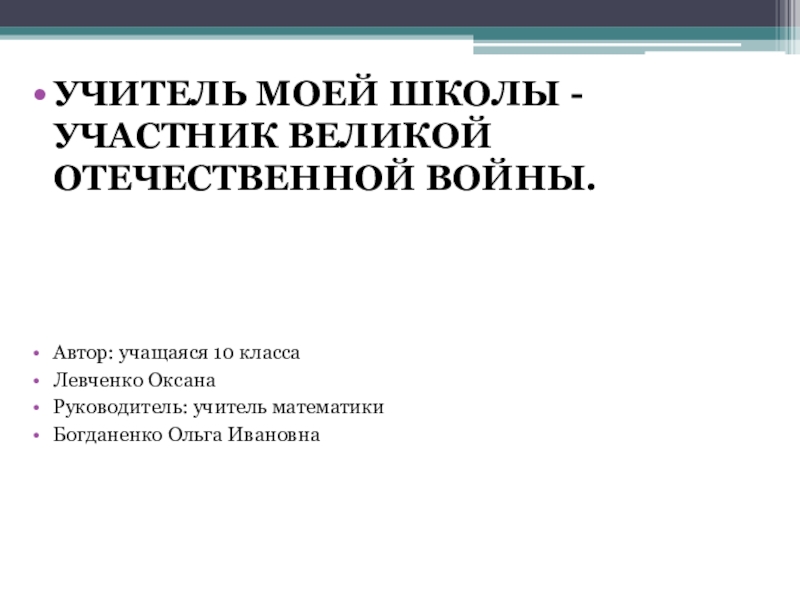 • УЧИТЕЛЬ МОЕЙ ШКОЛЫ - УЧАСТНИК ВЕЛИКОЙ ОТЕЧЕСТВЕННОЙ ВОЙНЫ.

• Автор: учащаяся 10 класса
• Левченко Оксана
• Руководитель: учитель математики
• Богданенко Ольга Ивановна